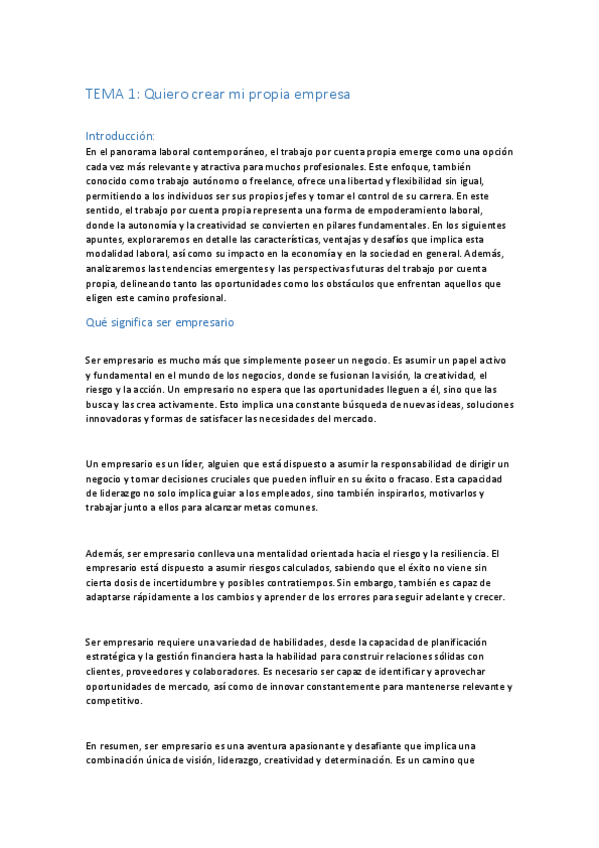 TEMA 1: Quiero crear mi propia empresa

Introducción:
En el panorama laboral contemporáneo, el trabajo por cuenta propia emerge como una opción cada vez más relevante y atractiva para muchos profesionales. Este enfoque, también conocido como trabajo autónomo o freelance, ofrece una libertad y flexibilidad sin igual, permitiendo a los individuos ser sus propios jefes y tomar el control de su carrera. En este sentido, el trabajo por cuenta propia representa una forma de empoderamiento laboral, donde la autonomía y la creatividad se convierten en pilares fundamentales. En los siguientes apuntes, exploraremos en detalle las características, ventajas y desafíos que implica esta modalidad laboral, así como su impacto en la economía y en la sociedad en general. Además, analizaremos las tendencias emergentes y las perspectivas futuras del trabajo por cuenta propia, delineando tanto las oportunidades como los obstáculos que enfrentan aquellos que eligen este camino profesional.

Qué significa ser empresario

Ser empresario es mucho más que simplemente poseer un negocio. Es asumir un papel activo y fundamental en el mundo de los negocios, donde se fusionan la visión, la creatividad, el riesgo y la acción. Un empresario no espera que las oportunidades lleguen a él, sino que las busca y las crea activamente. Esto implica una constante búsqueda de nuevas ideas, soluciones innovadoras y formas de satisfacer las necesidades del mercado.

Un empresario es un líder, alguien que está dispuesto a asumir la responsabilidad de dirigir un negocio y tomar decisiones cruciales que pueden influir en su éxito o fracaso. Esta capacidad de liderazgo no solo implica guiar a los empleados, sino también inspirarlos, motivarlos y trabajar junto a ellos para alcanzar metas comunes.

Además, ser empresario conlleva una mentalidad orientada hacia el riesgo y la resiliencia. El empresario está dispuesto a asumir riesgos calculados, sabiendo que el éxito no viene sin cierta dosis de incertidumbre y posibles contratiempos. Sin embargo, también es capaz de adaptarse rápidamente a los cambios y aprender de los errores para seguir adelante y crecer.

Ser empresario requiere una variedad de habilidades, desde la capacidad de planificación estratégica y la gestión financiera hasta la habilidad para construir relaciones sólidas con clientes, proveedores y colaboradores. Es necesario ser capaz de identificar y aprovechar oportunidades de mercado, así como de innovar constantemente para mantenerse relevante y competitivo.

En resumen, ser empresario es una aventura apasionante y desafiante que implica una combinación única de visión, liderazgo, creatividad y determinación. Es un camino que